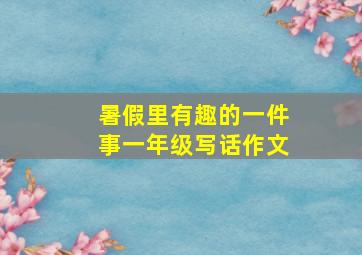 暑假里有趣的一件事一年级写话作文